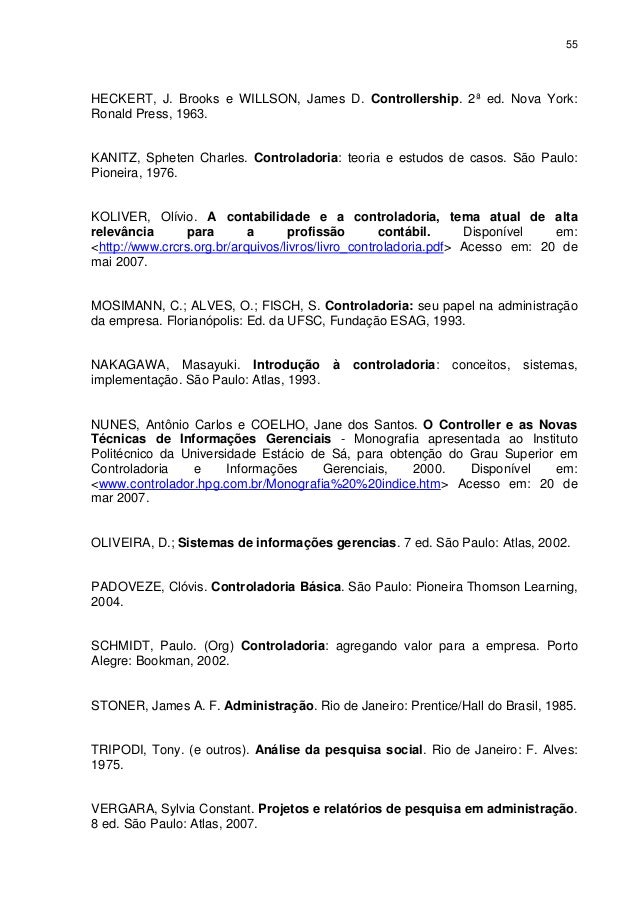 55

HECKERT, J. Brooks e WILLSON, James D. Controllership. 2ª ed. Nova York: Ronald Press, 1963.

KANITZ, Spheten Charles. Controladoria: teoria e estudos de casos. São Paulo: Pioneira, 1976.

KOLIVER, Olívio. A contabilidade e a controladoria, tema atual de alta relevância para a profissão contábil. Disponível em: <http://www.crcrs.org.br/arquivos/livros/livro_controladoria.pdf> Acesso em: 20 de mai 2007.

MOSIMANN, C.; ALVES, O.; FISCH, S. Controladoria: seu papel na administração da empresa. Florianópolis: Ed. da UFSC, Fundação ESAG, 1993.

NAKAGAWA, Masayuki. Introdução à controladoria: conceitos, sistemas, implementação. São Paulo: Atlas, 1993.

NUNES, Antônio Carlos e COELHO, Jane dos Santos. O Controller e as Novas Técnicas de Informações Gerenciais - Monografia apresentada ao Instituto Politécnico da Universidade Estácio de Sá, para obtenção do Grau Superior em Controladoria e Informações Gerenciais, 2000. Disponível em: <www.controlador.hpg.com.br/Monografia%20%20indice.htm> Acesso em: 20 de mar 2007.

OLIVEIRA, D.; Sistemas de informações gerencias. 7 ed. São Paulo: Atlas, 2002.

PADOVEZE, Clóvis. Controladoria Básica. São Paulo: Pioneira Thomson Learning, 2004.

SCHMIDT, Paulo. (Org) Controladoria: agregando valor para a empresa. Porto Alegre: Bookman, 2002.

STONER, James A. F. Administração. Rio de Janeiro: Prentice/Hall do Brasil, 1985.

TRIPODI, Tony. (e outros). Análise da pesquisa social. Rio de Janeiro: F. Alves: 1975.

VERGARA, Sylvia Constant. Projetos e relatórios de pesquisa em administração. 8 ed. São Paulo: Atlas, 2007.